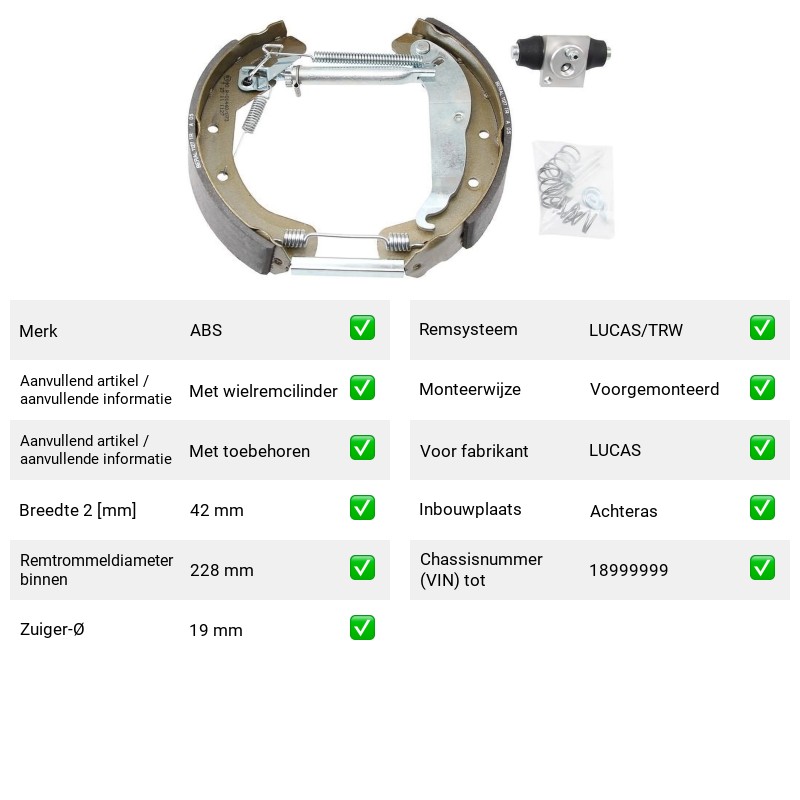 Merk ABS ☑

Aanvullend artikel / aanvullende informatie Met wielremcilinder ☑

Aanvullend artikel / aanvullende informatie Met toebehoren ☑

Breedte 2 [mm] 42 mm ☑

Remtrommeldiameter binnen 228 mm ☑

Zuiger-Ø 19 mm ☑

Remsysteem LUCAS/TRW ☑

Monteerwijze Voorgemonteerd ☑

Voor fabrikant LUCAS ☑

Inbouwplaats Achteras ☑

Chassisnummer (VIN) tot 18999999 ☑